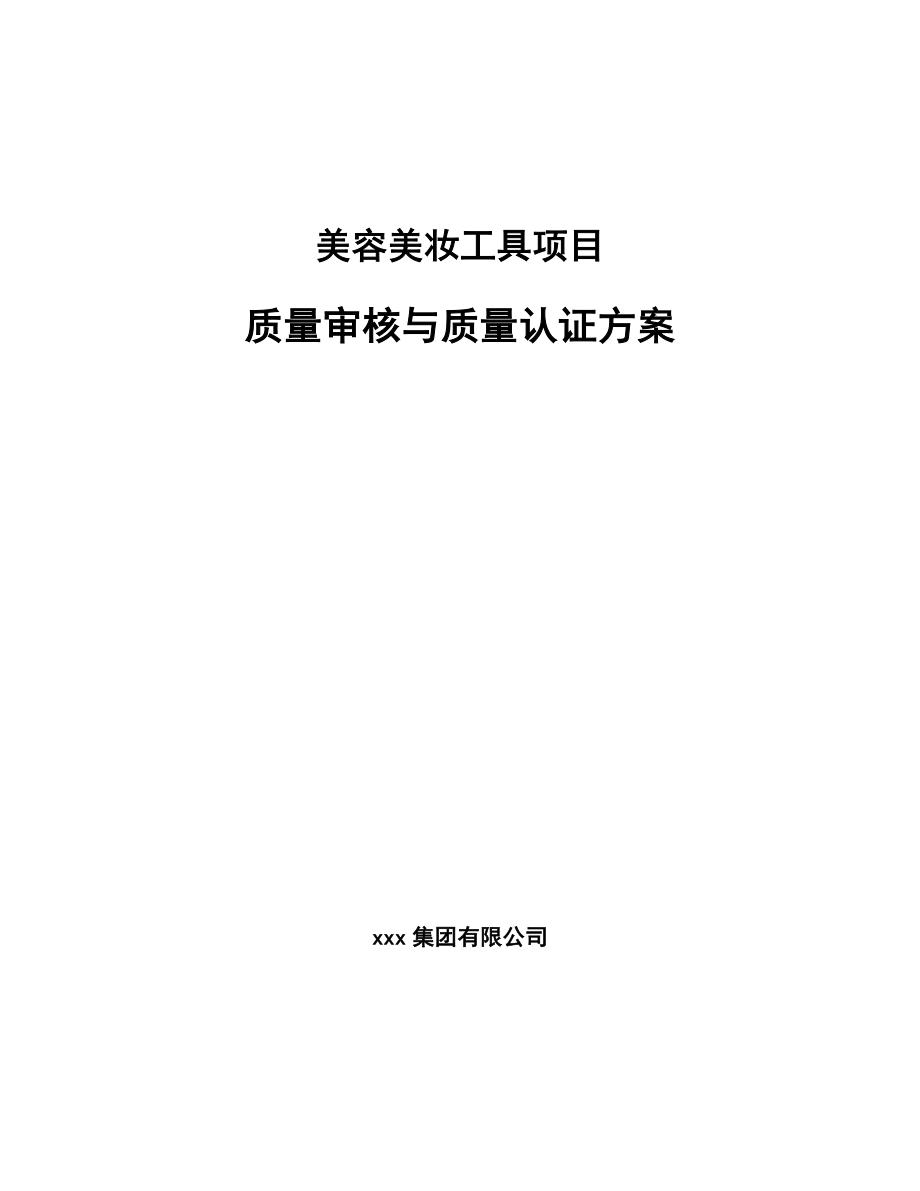 美容美妆工具项目

质量审核与质量认证方案

xxx 集团有限公司